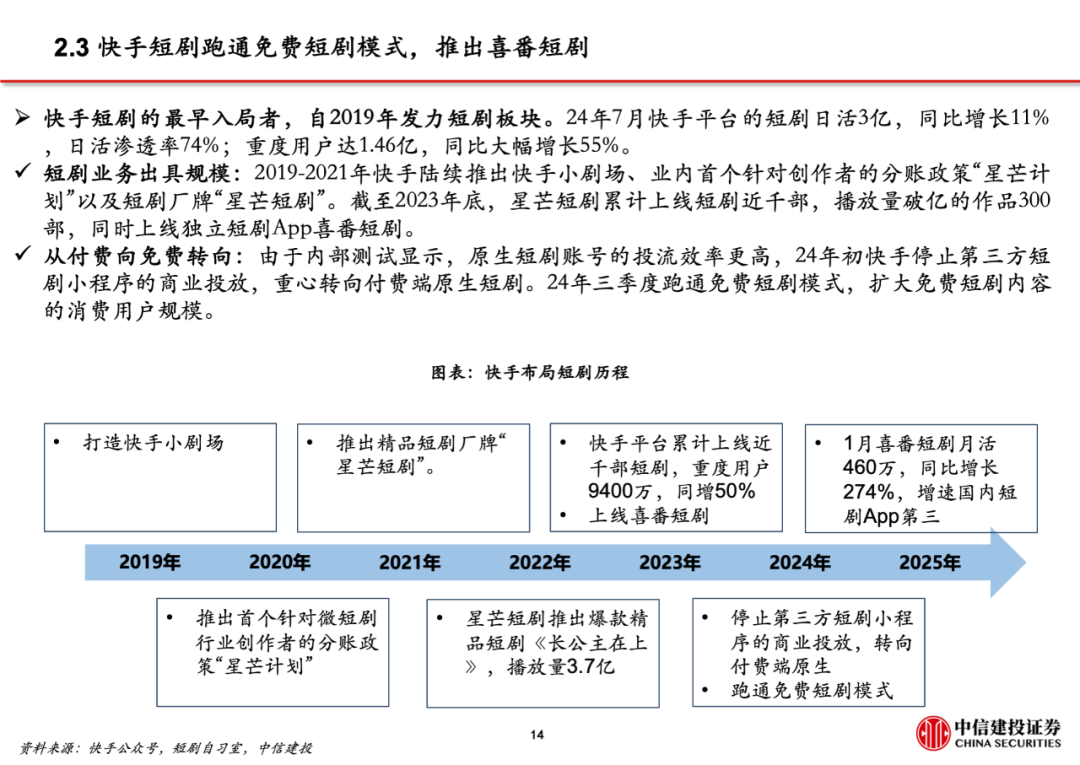 2.3 快手短剧跑通免费短剧模式，推出喜番短剧

➢ 快手短剧的最早入局者，自2019年发力短剧板块。24年7月快手平台的短剧日活3亿，同比增长11%，日活渗透率74%；重度用户达1.46亿，同比大幅增长55%。

✓ 短剧业务出具规模：2019-2021年快手陆续推出快手小剧场、业内首个针对创作者的分账政策“星芒计划”以及短剧厂牌“星芒短剧”。截至2023年底，星芒短剧累计上线短剧近千部，播放量破亿的作品300部，同时上线独立短剧App喜番短剧。

✓ 从付费向免费转向：由于内部测试显示，原生短剧账号的投流效率更高，24年初快手停止第三方短剧小程序的商业投放，重心转向付费端原生短剧。24年三季度跑通免费短剧模式，扩大免费短剧内容的消费用户规模。

图表：快手布局短剧历程

• 打造快手小剧场

• 推出精品短剧厂牌“星芒短剧”。

• 快手平台累计上线近千部短剧，重度用户9400万，同增50%
• 上线喜番短剧

• 1月喜番短剧月活460万，同比增长274%，增速国内短剧App第三

2019年 2020年 2021年 2022年 2023年 2024年 2025年

• 推出首个针对微短剧行业创作者的分账政策“星芒计划”

• 星芒短剧推出爆款精品短剧《长公主在上》，播放量3.7亿

• 停止第三方短剧小程序的商业投放，转向付费端原生
• 跑通免费短剧模式

资料来源：快手公众号，短剧自习室，中信建投

14

中信建投证券
CHINA SECURITIES